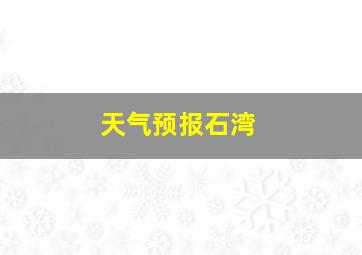 天气预报石湾